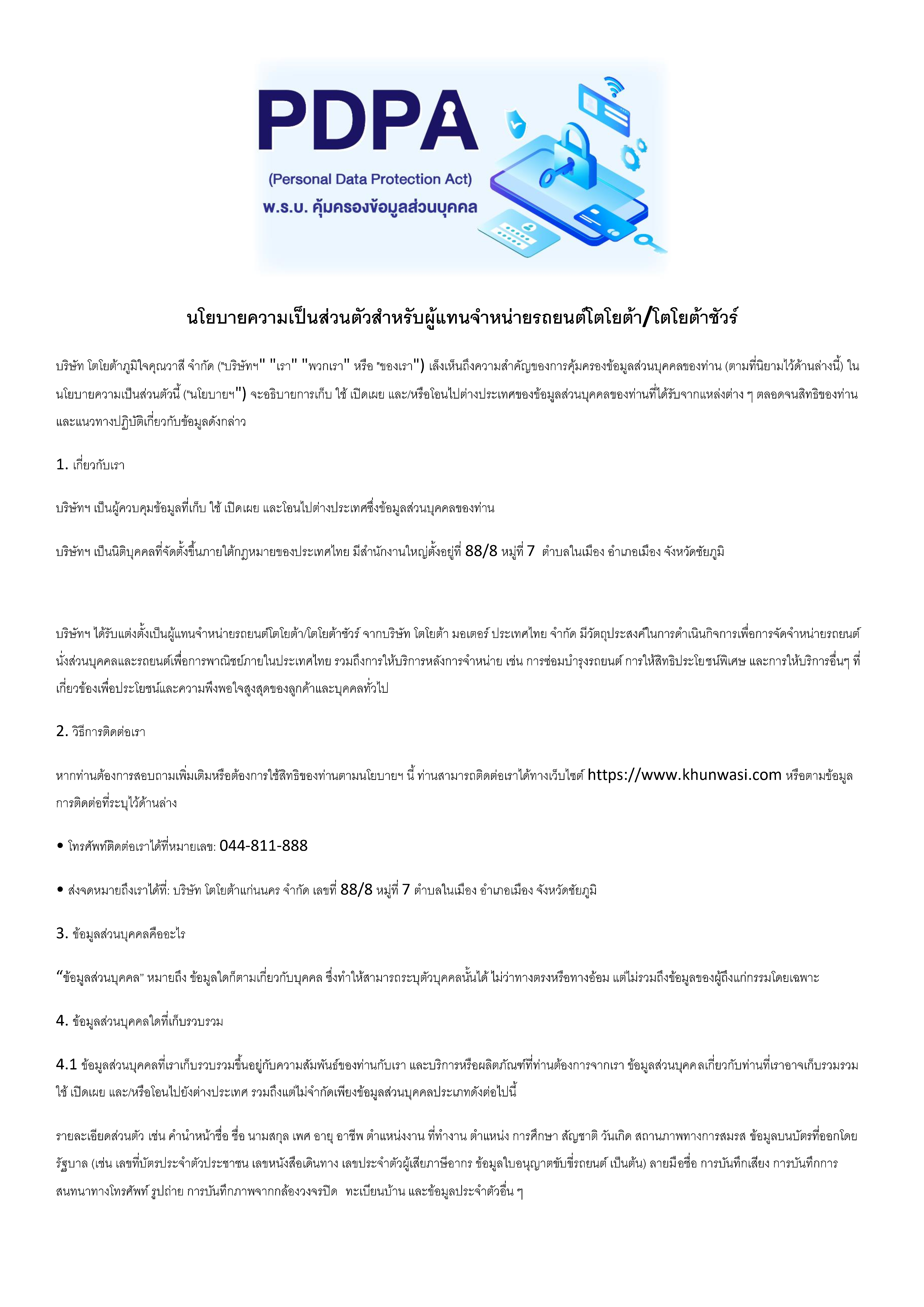 PDPA
(Personal Data Protection Act)
พ.ร.บ. คุ้มครองข้อมูลส่วนบุคคล

นโยบายความเป็นส่วนตัวสำหรับผู้แทนจำหน่ายรถยนต์โตโยต้า/โตโยต้าชัวร์

บริษัท โตโยต้าภูมิใจคุณวาสี จำกัด ("บริษัทฯ" "เรา" "พวกเรา" หรือ "ของเรา") เล็งเห็นถึงความสำคัญของการคุ้มครองข้อมูลส่วนบุคคลของท่าน (ตามที่นิยามไว้ด้านล่างนี้) ในนโยบายความเป็นส่วนตัวนี้ ("นโยบายฯ") จะอธิบายการเก็บ ใช้ เปิดเผย และ/หรือโอนไปต่างประเทศของข้อมูลส่วนบุคคลของท่านที่ได้รับจากแหล่งต่าง ๆ ตลอดจนสิทธิของท่านและแนวทางปฏิบัติเกี่ยวกับข้อมูลดังกล่าว

1. เกี่ยวกับเรา

บริษัทฯ เป็นผู้ควบคุมข้อมูลที่เก็บ ใช้ เปิดเผย และโอนไปต่างประเทศซึ่งข้อมูลส่วนบุคคลของท่าน

บริษัทฯ เป็นนิติบุคคลที่จัดตั้งขึ้นภายใต้กฎหมายของประเทศไทย มีสำนักงานใหญ่ตั้งอยู่ที่ 88/8 หมู่ที่ 7 ตำบลในเมือง อำเภอเมือง จังหวัดชัยภูมิ

บริษัทฯ ได้รับแต่งตั้งเป็นผู้แทนจำหน่ายรถยนต์โตโยต้า/โตโยต้าชัวร์ จากบริษัท โตโยต้า มอเตอร์ ประเทศไทย จำกัด มีวัตถุประสงค์ในการดำเนินกิจการเพื่อการจัดจำหน่ายรถยนต์นั่งส่วนบุคคลและรถยนต์เพื่อการพาณิชย์ภายในประเทศไทย รวมถึงการให้บริการหลังการจำหน่าย เช่น การซ่อมบำรุงรถยนต์ การให้สิทธิประโยชน์พิเศษ และการให้บริการอื่นๆ ที่เกี่ยวข้องเพื่อประโยชน์และความพึงพอใจสูงสุดของลูกค้าและบุคคลทั่วไป

2. วิธีการติดต่อเรา

หากท่านต้องการสอบถามเพิ่มเติมหรือต้องการใช้สิทธิของท่านตามนโยบายฯ นี้ ท่านสามารถติดต่อเราได้ทางเว็บไซต์ https://www.khunwasi.com หรือตามข้อมูลการติดต่อที่ระบุไว้ด้านล่าง

• โทรศัพท์ติดต่อเราได้ที่หมายเลข: 044-811-888

• ส่งจดหมายถึงเราได้ที่: บริษัท โตโยต้าแก่นนคร จำกัด เลขที่ 88/8 หมู่ที่ 7 ตำบลในเมือง อำเภอเมือง จังหวัดชัยภูมิ

3. ข้อมูลส่วนบุคคลคืออะไร

"ข้อมูลส่วนบุคคล" หมายถึง ข้อมูลใดก็ตามเกี่ยวกับบุคคล ซึ่งทำให้สามารถระบุตัวบุคคลนั้นได้ ไม่ว่าทางตรงหรือทางอ้อม แต่ไม่รวมถึงข้อมูลของผู้ถึงแก่กรรมโดยเฉพาะ

4. ข้อมูลส่วนบุคคลใดที่เก็บรวบรวม

4.1 ข้อมูลส่วนบุคคลที่เราเก็บรวบรวมขึ้นอยู่กับความสัมพันธ์ของท่านกับเรา และบริการหรือผลิตภัณฑ์ที่ท่านต้องการจากเรา ข้อมูลส่วนบุคคลเกี่ยวกับท่านที่เราอาจเก็บรวมรวม ใช้ เปิดเผย และ/หรือโอนไปยังต่างประเทศ รวมถึงแต่ไม่จำกัดเพียงข้อมูลส่วนบุคคลประเภทดังต่อไปนี้

รายละเอียดส่วนตัว เช่น คำนำหน้าชื่อ ชื่อ นามสกุล เพศ อายุ อาชีพ ตำแหน่งงาน ที่ทำงาน ตำแหน่ง การศึกษา สัญชาติ วันเกิด สถานภาพทางการสมรส ข้อมูลบนบัตรที่ออกโดยรัฐบาล (เช่น เลขที่บัตรประจำตัวประชาชน เลขหนังสือเดินทาง เลขประจำตัวผู้เสียภาษีอากร ข้อมูลใบอนุญาตขับขี่รถยนต์ เป็นต้น) ลายมือชื่อ การบันทึกเสียง การบันทึกการสนทนาทางโทรศัพท์ รูปถ่าย การบันทึกภาพจากกล้องวงจรปิด ทะเบียนบ้าน และข้อมูลประจำตัวอื่น ๆ